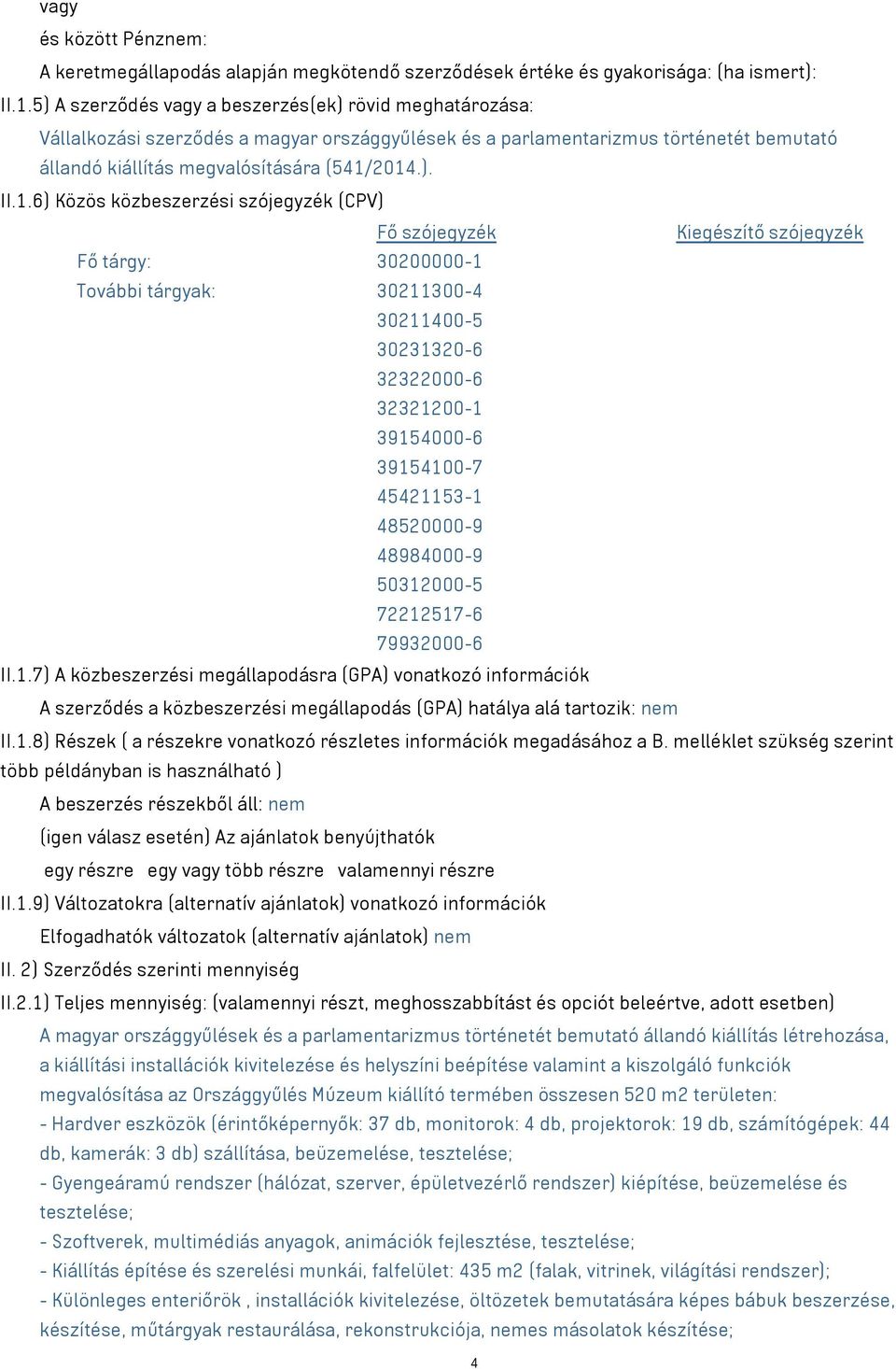 vagy
és között Pénznem:
A keretmegállapodás alapján megkötendő szerződések értéke és gyakorisága: (ha ismert):
II.1.5) A szerződés vagy a beszerzés(ek) rövid meghatározása:
Vállalkozási szerződés a magyar országgyűlések és a parlamentarizmus történetét bemutató állandó kiállítás megvalósítására (541/2014.).
II.1.6) Közös közbeszerzési szójegyzék (CPV)

| | Fő szójegyzék | Kiegészítő szójegyzék |
|---|---|---|
| Fő tárgy: | 30200000-1 | |
| További tárgyak: | 30211300-4 | |
| | 30211400-5 | |
| | 30231320-6 | |
| | 32322000-6 | |
| | 32321200-1 | |
| | 39154000-6 | |
| | 39154100-7 | |
| | 45421153-1 | |
| | 48520000-9 | |
| | 48984000-9 | |
| | 50312000-5 | |
| | 72212517-6 | |
| | 79932000-6 | |

II.1.7) A közbeszerzési megállapodásra (GPA) vonatkozó információk
A szerződés a közbeszerzési megállapodás (GPA) hatálya alá tartozik: nem
II.1.8) Részek ( a részekre vonatkozó részletes információk megadásához a B. melléklet szükség szerint több példányban is használható )
A beszerzés részekből áll: nem
(igen válasz esetén) Az ajánlatok benyújthatók
egy részre egy vagy több részre valamennyi részre
II.1.9) Változatokra (alternatív ajánlatok) vonatkozó információk
Elfogadhatók változatok (alternatív ajánlatok) nem
II. 2) Szerződés szerinti mennyiség
II.2.1) Teljes mennyiség: (valamennyi részt, meghosszabbítást és opciót beleértve, adott esetben)
A magyar országgyűlések és a parlamentarizmus történetét bemutató állandó kiállítás létrehozása, a kiállítási installációk kivitelezése és helyszíni beépítése valamint a kiszolgáló funkciók megvalósítása az Országgyűlés Múzeum kiállító termében összesen 520 m2 területen:
- Hardver eszközök (érintőképernyők: 37 db, monitorok: 4 db, projektorok: 19 db, számítógépek: 44 db, kamerák: 3 db) szállítása, beüzemelése, tesztelése;
- Gyengeáramú rendszer (hálózat, szerver, épületvezérlő rendszer) kiépítése, beüzemelése és tesztelése;
- Szoftverek, multimédiás anyagok, animációk fejlesztése, tesztelése;
- Kiállítás építése és szerelési munkái, falfelület: 435 m2 (falak, vitrinek, világítási rendszer);
- Különleges enteriőrök , installációk kivitelezése, öltözetek bemutatására képes bábuk beszerzése, készítése, műtárgyak restaurálása, rekonstrukciója, nemes másolatok készítése;
4